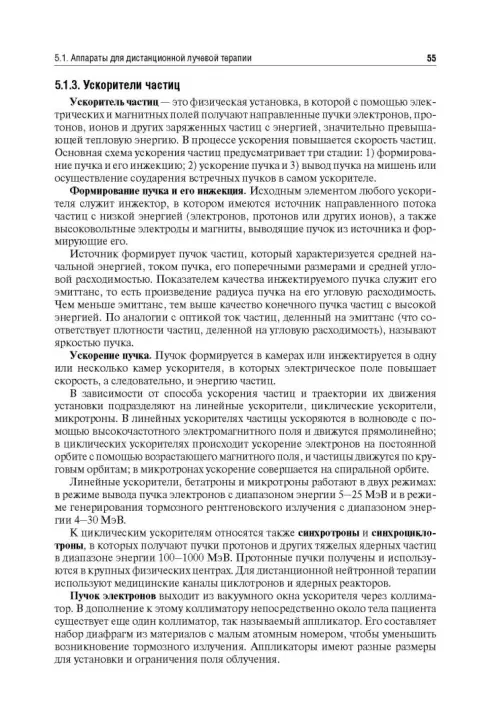 5.1. Аппараты для дистанционной лучевой терапии

55

5.1.3. Ускорители частиц

Ускоритель частиц — это физическая установка, в которой с помощью электрических и магнитных полей получают направленные пучки электронов, протонов, ионов и других заряженных частиц с энергией, значительно превышающей тепловую энергию. В процессе ускорения повышается скорость частиц. Основная схема ускорения частиц предусматривает три стадии: 1) формирование пучка и его инжекцию; 2) ускорение пучка и 3) вывод пучка на мишень или осуществление соударения встречных пучков в самом ускорителе.

Формирование пучка и его инжекция. Исходным элементом любого ускорителя служит инжектор, в котором имеются источник направленного потока частиц с низкой энергией (электронов, протонов или других ионов), а также высоковольтные электроды и магниты, выводящие пучок из источника и формирующие его.

Источник формирует пучок частиц, который характеризуется средней начальной энергией, током пучка, его поперечными размерами и средней угловой расходимостью. Показателем качества инжектируемого пучка служит его эмиттанс, то есть произведение радиуса пучка на его угловую расходимость. Чем меньше эмиттанс, тем выше качество конечного пучка частиц с высокой энергией. По аналогии с оптикой ток частиц, деленный на эмиттанс (что соответствует плотности частиц, деленной на угловую расходимость), называют яркостью пучка.

Ускорение пучка. Пучок формируется в камерах или инжектируется в одну или несколько камер ускорителя, в которых электрическое поле повышает скорость, а следовательно, и энергию частиц.

В зависимости от способа ускорения частиц и траектории их движения установки подразделяют на линейные ускорители, циклические ускорители, микротроны. В линейных ускорителях частицы ускоряются в волноводе с помощью высокочастотного электромагнитного поля и движутся прямолинейно; в циклических ускорителях происходит ускорение электронов на постоянной орбите с помощью возрастающего магнитного поля, и частицы движутся по круговым орбитам; в микротронах ускорение совершается на спиральной орбите.

Линейные ускорители, бетатроны и микротроны работают в двух режимах: в режиме вывода пучка электронов с диапазоном энергии 5–25 МэВ и в режиме генерирования тормозного рентгеновского излучения с диапазоном энергии 4–30 МэВ.

К циклическим ускорителям относятся также синхротроны и синхроциклотроны, в которых получают пучки протонов и других тяжелых ядерных частиц в диапазоне энергии 100–1000 МэВ. Протонные пучки получены и используются в крупных физических центрах. Для дистанционной нейтронной терапии используют медицинские каналы циклотронов и ядерных реакторов.

Пучок электронов выходит из вакуумного окна ускорителя через коллиматор. В дополнение к этому коллиматору непосредственно около тела пациента существует еще один коллиматор, так называемый аппликатор. Его составляет набор диафрагм из материалов с малым атомным номером, чтобы уменьшить возникновение тормозного излучения. Аппликаторы имеют разные размеры для установки и ограничения поля облучения.